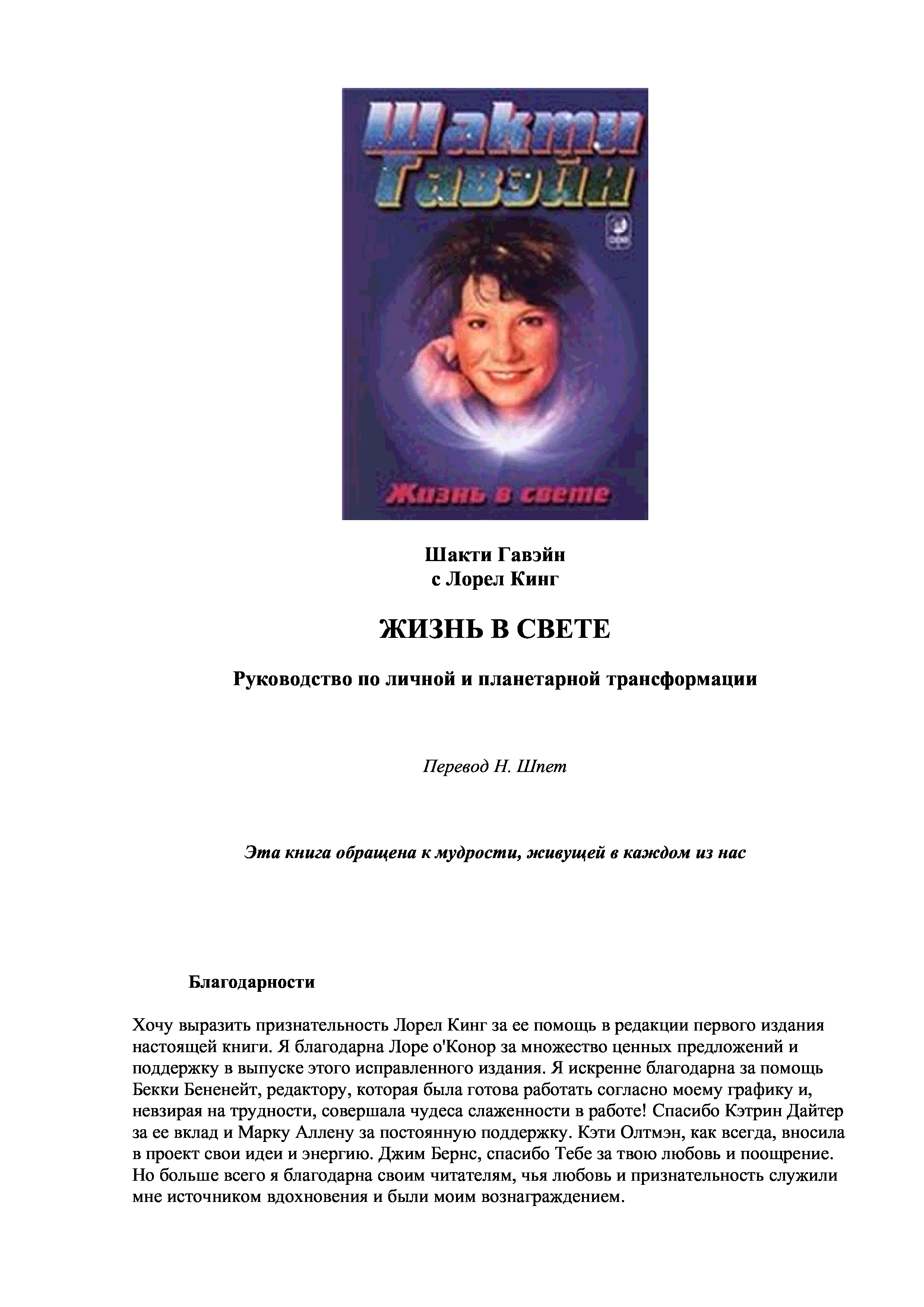 Шакти Гавэйн

Жизнь в свете

Шакти Гавэйн
с Лорел Кинг

ЖИЗНЬ В СВЕТЕ

Руководство по личной и планетарной трансформации

Перевод Н. Шпет

Эта книга обращена к мудрости, живущей в каждом из нас

Благодарности

Хочу выразить признательность Лорел Кинг за ее помощь в редакции первого издания настоящей книги. Я благодарна Лоре о'Конор за множество ценных предложений и поддержку в выпуске этого исправленного издания. Я искренне благодарна за помощь Бекки Бененейт, редактору, которая была готова работать согласно моему графику и, невзирая на трудности, совершала чудеса слаженности в работе! Спасибо Кэтрин Дайтер за ее вклад и Марку Аллену за постоянную поддержку. Кэти Олтмэн, как всегда, вносила в проект свои идеи и энергию. Джим Бернс, спасибо Тебе за твою любовь и поощрение. Но больше всего я благодарна своим читателям, чья любовь и признательность служили мне источником вдохновения и были моим вознаграждением.